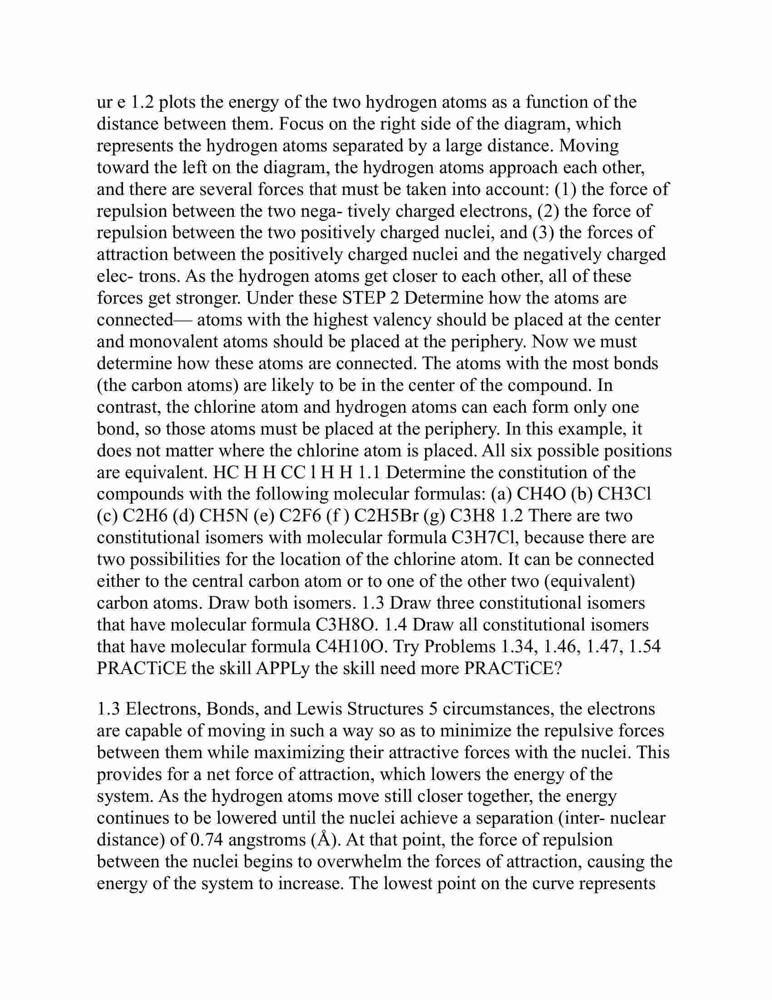 ur e 1.2 plots the energy of the two hydrogen atoms as a function of the distance between them. Focus on the right side of the diagram, which represents the hydrogen atoms separated by a large distance. Moving toward the left on the diagram, the hydrogen atoms approach each other, and there are several forces that must be taken into account: (1) the force of repulsion between the two nega- tively charged electrons, (2) the force of repulsion between the two positively charged nuclei, and (3) the forces of attraction between the positively charged nuclei and the negatively charged elec- trons. As the hydrogen atoms get closer to each other, all of these forces get stronger. Under these STEP 2 Determine how the atoms are connected— atoms with the highest valency should be placed at the center and monovalent atoms should be placed at the periphery. Now we must determine how these atoms are connected. The atoms with the most bonds (the carbon atoms) are likely to be in the center of the compound. In contrast, the chlorine atom and hydrogen atoms can each form only one bond, so those atoms must be placed at the periphery. In this example, it does not matter where the chlorine atom is placed. All six possible positions are equivalent. HC H H CC l H H 1.1 Determine the constitution of the compounds with the following molecular formulas: (a) CH4O (b) CH3Cl (c) C2H6 (d) CH5N (e) C2F6 (f ) C2H5Br (g) C3H8 1.2 There are two constitutional isomers with molecular formula C3H7Cl, because there are two possibilities for the location of the chlorine atom. It can be connected either to the central carbon atom or to one of the other two (equivalent) carbon atoms. Draw both isomers. 1.3 Draw three constitutional isomers that have molecular formula C3H8O. 1.4 Draw all constitutional isomers that have molecular formula C4H10O. Try Problems 1.34, 1.46, 1.47, 1.54 PRACTiCE the skill APPLy the skill need more PRACTiCE?

1.3 Electrons, Bonds, and Lewis Structures 5 circumstances, the electrons are capable of moving in such a way so as to minimize the repulsive forces between them while maximizing their attractive forces with the nuclei. This provides for a net force of attraction, which lowers the energy of the system. As the hydrogen atoms move still closer together, the energy continues to be lowered until the nuclei achieve a separation (inter- nuclear distance) of 0.74 angstroms (Å). At that point, the force of repulsion between the nuclei begins to overwhelm the forces of attraction, causing the energy of the system to increase. The lowest point on the curve represents